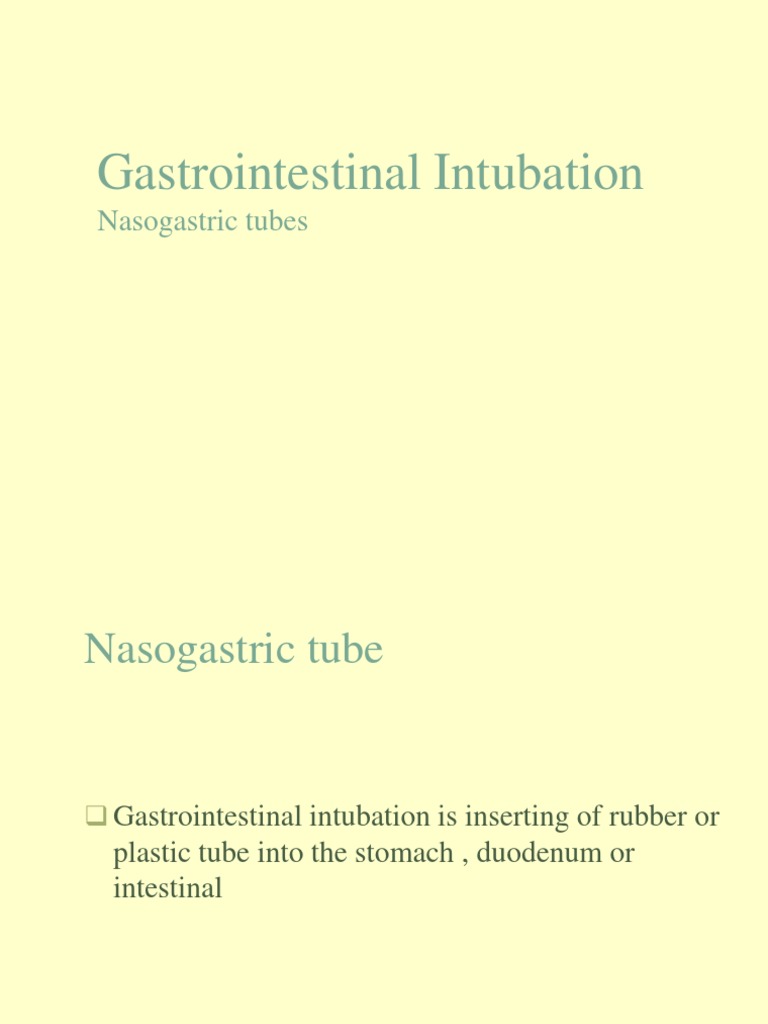 Gastrointestinal Intubation

Nasogastric tubes

Nasogastric tube

❑ Gastrointestinal intubation is inserting of rubber or plastic tube into the stomach , duodenum or intestinal